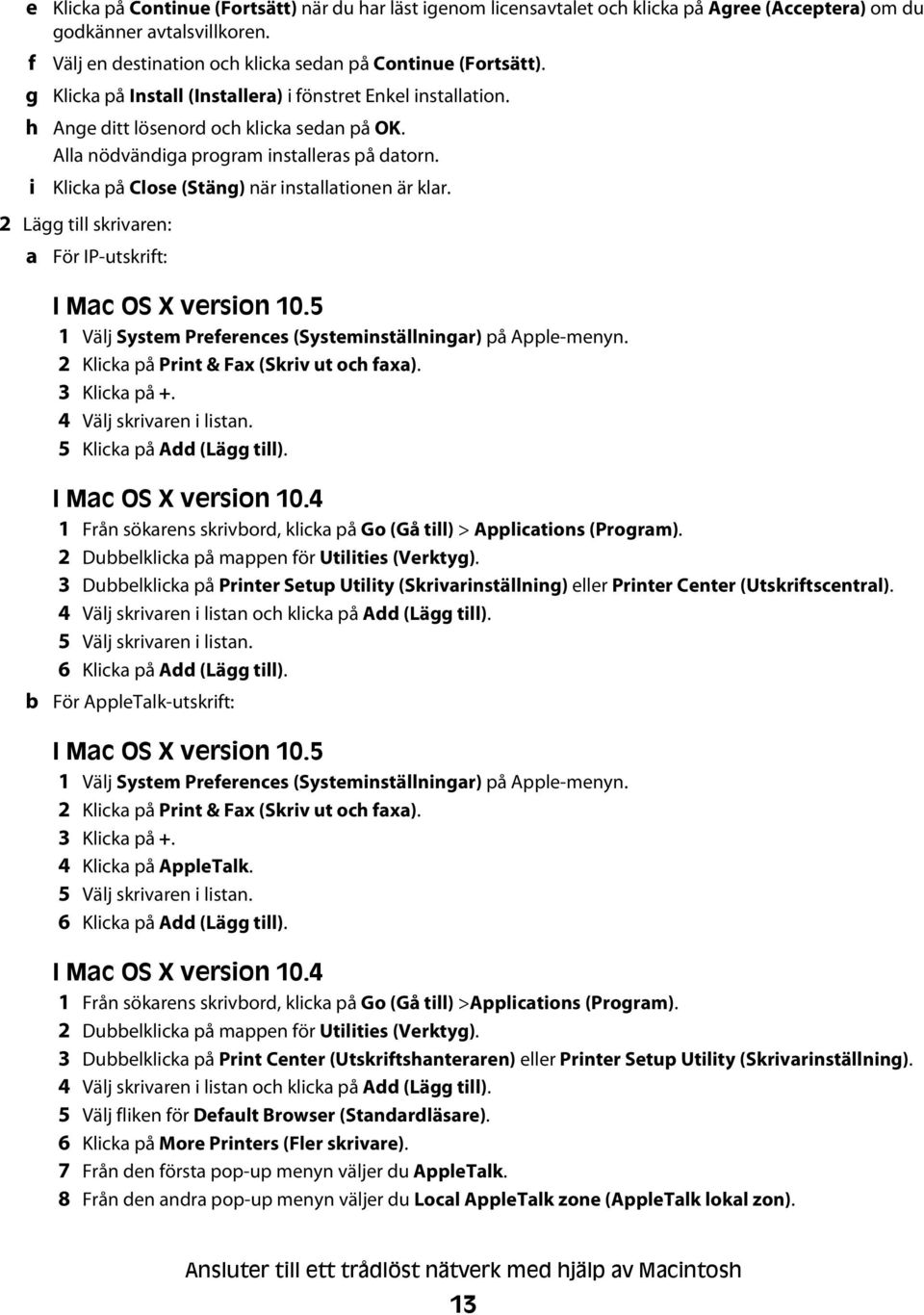 e Klicka på Continue (Fortsätt) när du har läst igenom licensavtalet och klicka på Agree (Acceptera) om du godkänner avtalsvillkoren.

f Välj en destination och klicka sedan på Continue (Fortsätt).

g Klicka på Install (Installera) i fönstret Enkel installation.

h Ange ditt lösenord och klicka sedan på OK.
Alla nödvändiga program installeras på datorn.

i Klicka på Close (Stäng) när installationen är klar.

2 Lägg till skrivaren:

a För IP-utskrift:

I Mac OS X version 10.5

1 Välj System Preferences (Systeminställningar) på Apple-menyn.
2 Klicka på Print & Fax (Skriv ut och faxa).
3 Klicka på +.
4 Välj skrivaren i listan.
5 Klicka på Add (Lägg till).

I Mac OS X version 10.4

1 Från sökarens skrivbord, klicka på Go (Gå till) > Applications (Program).
2 Dubbelklicka på mappen för Utilities (Verktyg).
3 Dubbelklicka på Printer Setup Utility (Skrivarinställning) eller Printer Center (Utskriftscentral).
4 Välj skrivaren i listan och klicka på Add (Lägg till).
5 Välj skrivaren i listan.
6 Klicka på Add (Lägg till).

b För AppleTalk-utskrift:

I Mac OS X version 10.5

1 Välj System Preferences (Systeminställningar) på Apple-menyn.
2 Klicka på Print & Fax (Skriv ut och faxa).
3 Klicka på +.
4 Klicka på AppleTalk.
5 Välj skrivaren i listan.
6 Klicka på Add (Lägg till).

I Mac OS X version 10.4

1 Från sökarens skrivbord, klicka på Go (Gå till) >Applications (Program).
2 Dubbelklicka på mappen för Utilities (Verktyg).
3 Dubbelklicka på Print Center (Utskriftshanteraren) eller Printer Setup Utility (Skrivarinställning).
4 Välj skrivaren i listan och klicka på Add (Lägg till).
5 Välj fliken för Default Browser (Standardläsare).
6 Klicka på More Printers (Fler skrivare).
7 Från den första pop-up menyn väljer du AppleTalk.
8 Från den andra pop-up menyn väljer du Local AppleTalk zone (AppleTalk lokal zon).

Ansluter till ett trådlöst nätverk med hjälp av Macintosh

13